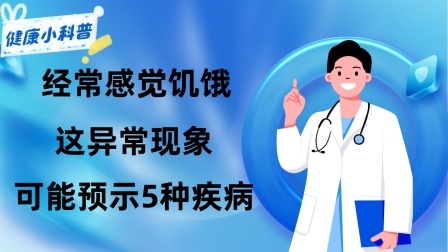 健康小科普

经常感觉饥饿

这异常现象

可能预示5种疾病